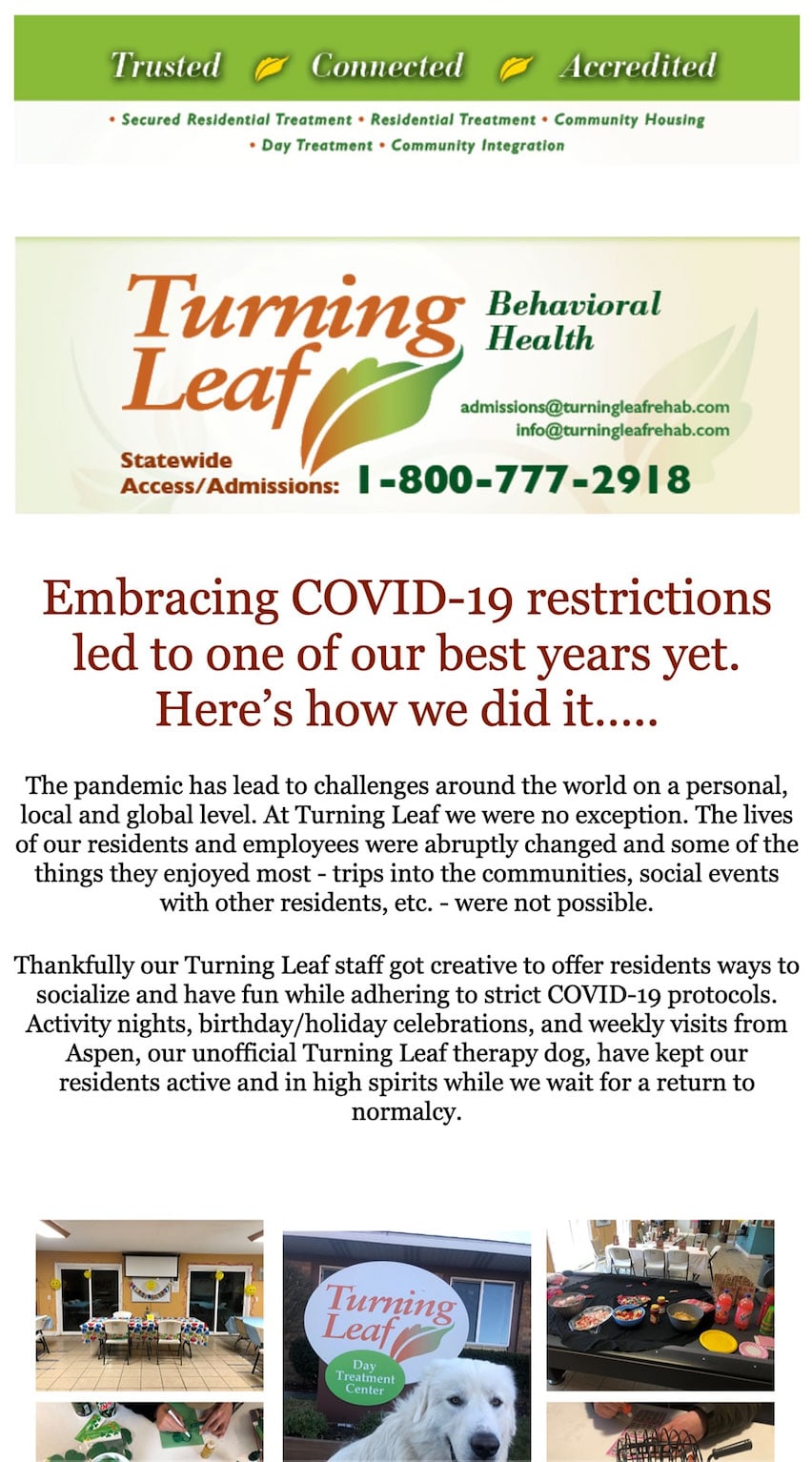 Trusted Connected Accredited

• Secured Residential Treatment • Residential Treatment • Community Housing • Day Treatment • Community Integration

Turning Leaf Behavioral Health

admissions@turningleafrehab.com
info@turningleafrehab.com

Statewide Access/Admissions: 1-800-777-2918

Embracing COVID-19 restrictions led to one of our best years yet. Here's how we did it.....

The pandemic has lead to challenges around the world on a personal, local and global level. At Turning Leaf we were no exception. The lives of our residents and employees were abruptly changed and some of the things they enjoyed most - trips into the communities, social events with other residents, etc. - were not possible.

Thankfully our Turning Leaf staff got creative to offer residents ways to socialize and have fun while adhering to strict COVID-19 protocols. Activity nights, birthday/holiday celebrations, and weekly visits from Aspen, our unofficial Turning Leaf therapy dog, have kept our residents active and in high spirits while we wait for a return to normalcy.

Turning Leaf
Day Treatment Center